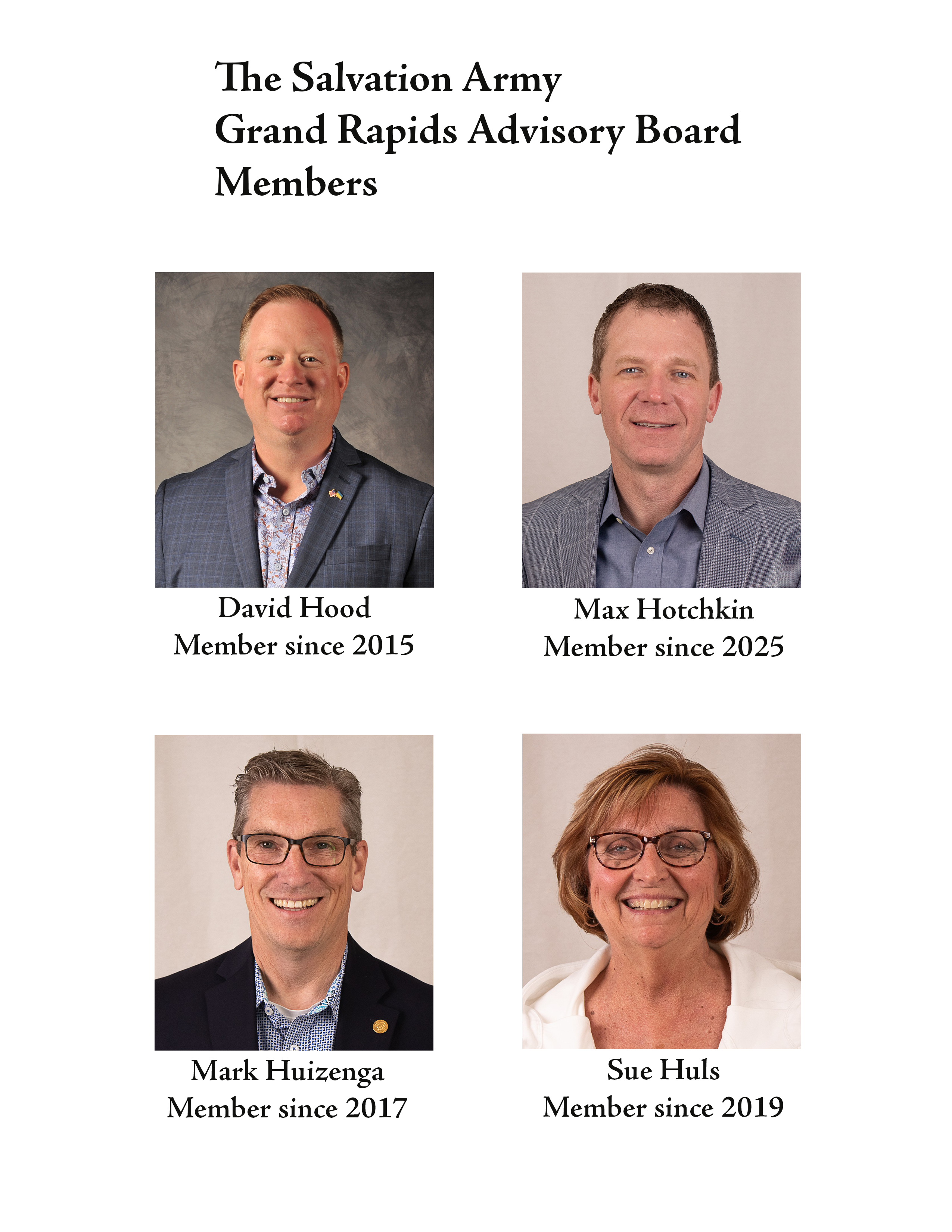 The Salvation Army
Grand Rapids Advisory Board
Members

David Hood
Member since 2015

Max Hotchkin
Member since 2025

Mark Huizenga
Member since 2017

Sue Huls
Member since 2019